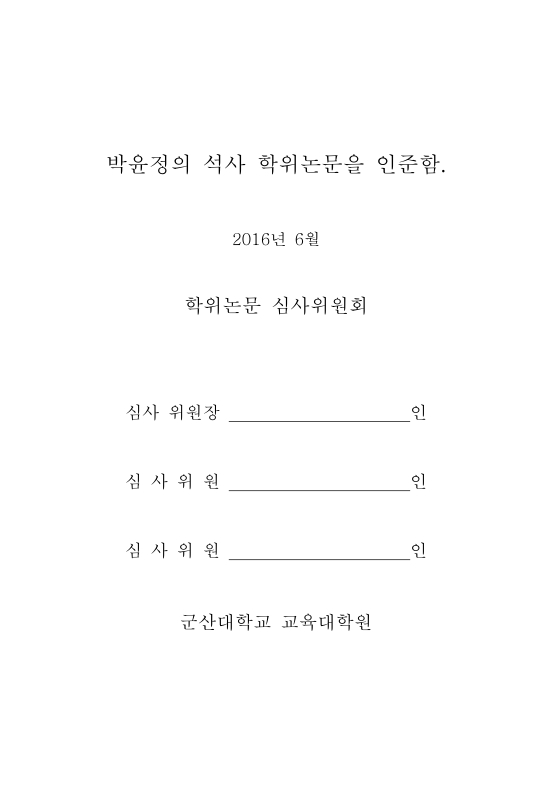 박윤정의 석사 학위논문을 인준함.

2016년 6월

학위논문 심사위원회

심사 위원장 ____________________인

심 사 위 원 ____________________인

심 사 위 원 ____________________인

군산대학교 교육대학원